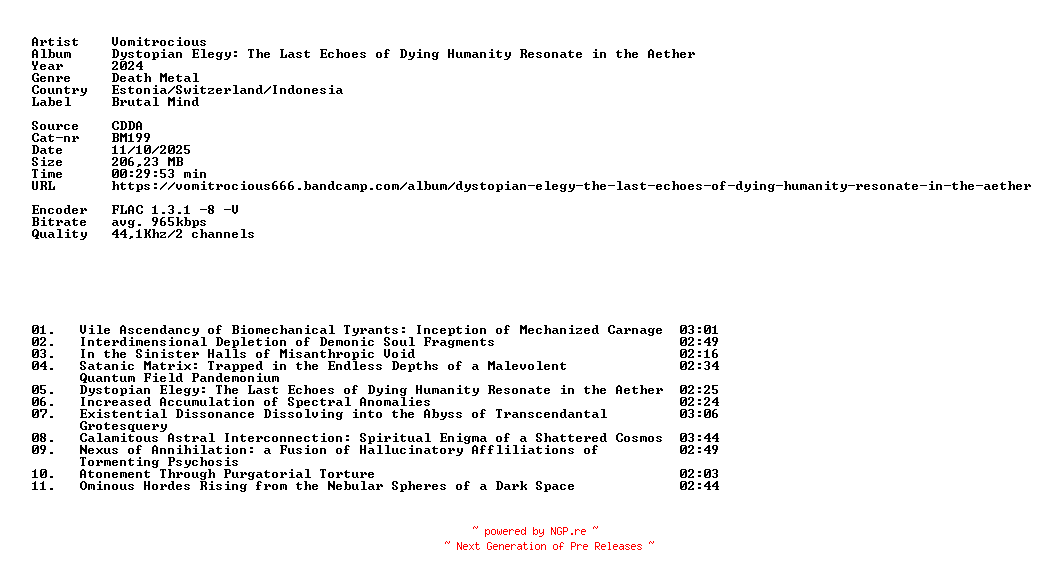 Artist Vomitrocious
Album Dystopian Elegy: The Last Echoes of Dying Humanity Resonate in the Aether
Year 2024
Genre Death Metal
Country Estonia/Switzerland/Indonesia
Label Brutal Mind

Source CDDA
Cat-nr BM199
Date 11/10/2025
Size 206,23 MB
Time 00:29:53 min
URL https://vomitrocious666.bandcamp.com/album/dystopian-elegy-the-last-echoes-of-dying-humanity-resonate-in-the-aether

Encoder FLAC 1.3.1 -8 -V
Bitrate avg. 965kbps
Quality 44,1Khz/2 channels

01. Vile Ascendancy of Biomechanical Tyrants: Inception of Mechanized Carnage 03:01
02. Interdimensional Depletion of Demonic Soul Fragments 02:49
03. In the Sinister Halls of Misanthropic Void 02:16
04. Satanic Matrix: Trapped in the Endless Depths of a Malevolent Quantum Field Pandemonium 02:34
05. Dystopian Elegy: The Last Echoes of Dying Humanity Resonate in the Aether 02:25
06. Increased Accumulation of Spectral Anomalies 02:24
07. Existential Dissonance Dissolving into the Abyss of Transcendantal Grotesquery 03:06
08. Calamitous Astral Interconnection: Spiritual Enigma of a Shattered Cosmos 03:44
09. Nexus of Annihilation: a Fusion of Hallucinatory Affliliations of Tormenting Psychosis 02:49
10. Atonement Through Purgatorial Torture 02:03
11. Ominous Hordes Rising from the Nebular Spheres of a Dark Space 02:44

~ powered by NGP.re ~
~ Next Generation of Pre Releases ~